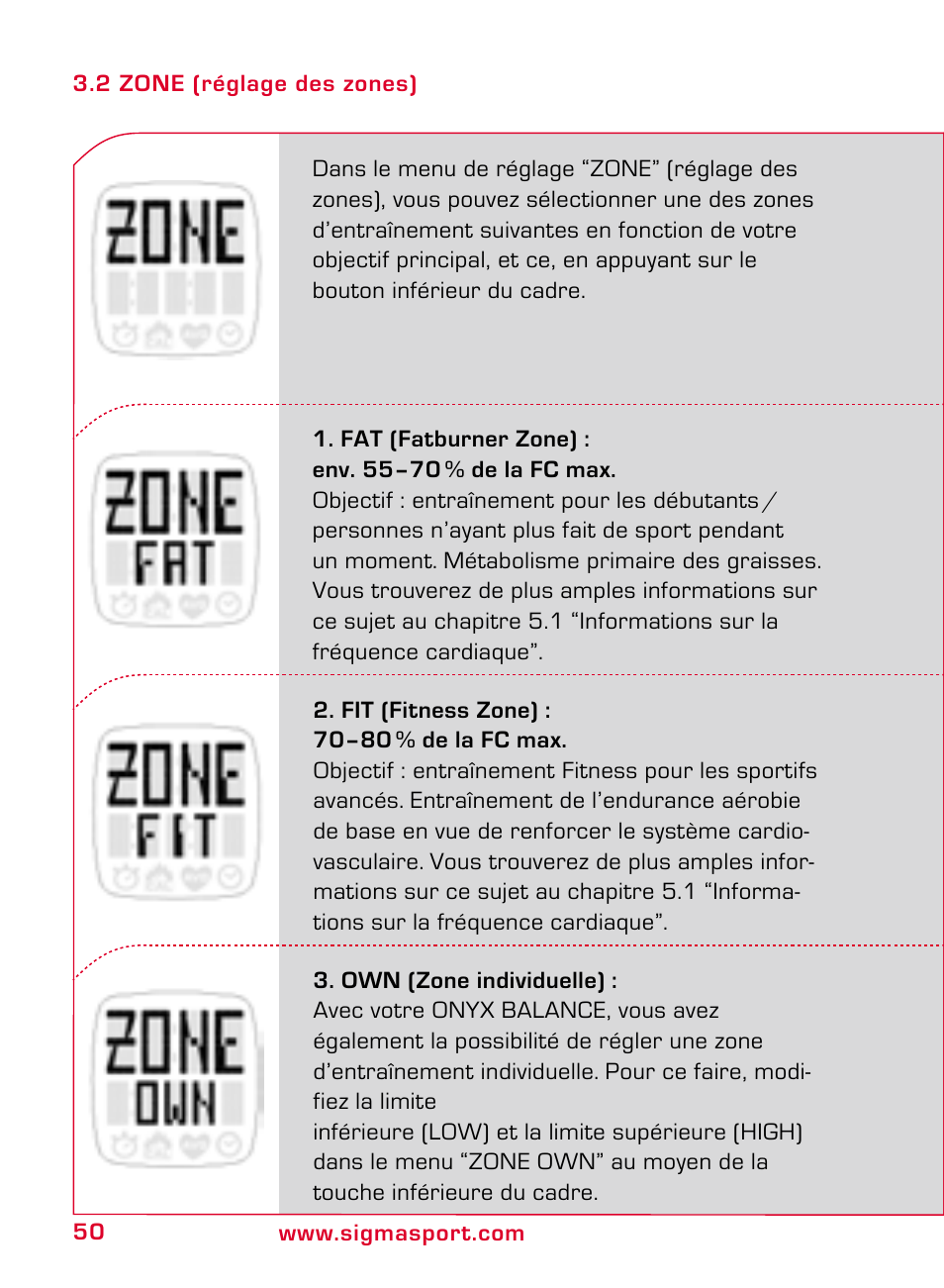 3.2 ZONE (réglage des zones)

ZONE

Dans le menu de réglage “ZONE” (réglage des zones), vous pouvez sélectionner une des zones d’entraînement suivantes en fonction de votre objectif principal, et ce, en appuyant sur le bouton inférieur du cadre.

ZONE FAT

1. FAT (Fatburner Zone) :
env. 55–70 % de la FC max.
Objectif : entraînement pour les débutants / personnes n’ayant plus fait de sport pendant un moment. Métabolisme primaire des graisses. Vous trouverez de plus amples informations sur ce sujet au chapitre 5.1 “Informations sur la fréquence cardiaque”.

ZONE FIT

2. FIT (Fitness Zone) :
70–80 % de la FC max.
Objectif : entraînement Fitness pour les sportifs avancés. Entraînement de l’endurance aérobie de base en vue de renforcer le système cardiovasculaire. Vous trouverez de plus amples informations sur ce sujet au chapitre 5.1 “Informations sur la fréquence cardiaque”.

ZONE OWN

3. OWN (Zone individuelle) :
Avec votre ONYX BALANCE, vous avez également la possibilité de régler une zone d’entraînement individuelle. Pour ce faire, modifiez la limite
inférieure (LOW) et la limite supérieure (HIGH) dans le menu “ZONE OWN” au moyen de la touche inférieure du cadre.

50 www.sigmasport.com